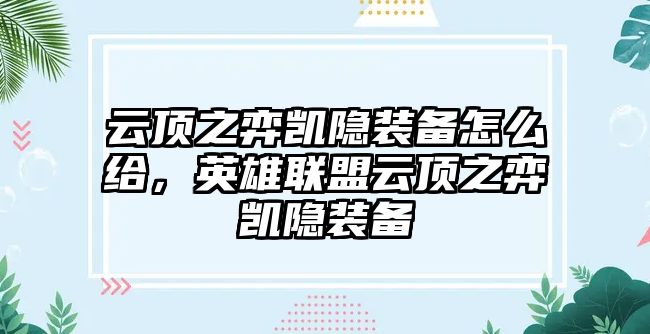 云顶之弈凯隐装备怎么给，英雄联盟云顶之弈凯隐装备